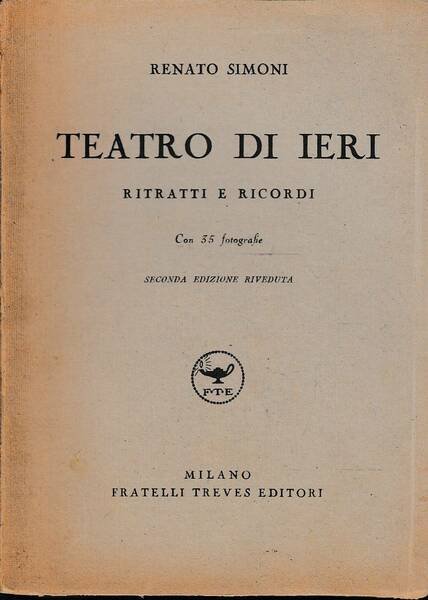 RENATO SIMONI

TEATRO DI IERI

RITRATTI E RICORDI

Con 35 fotografie

SECONDA EDIZIONE RIVEDUTA

FTE

MILANO
FRATELLI TREVES EDITORI